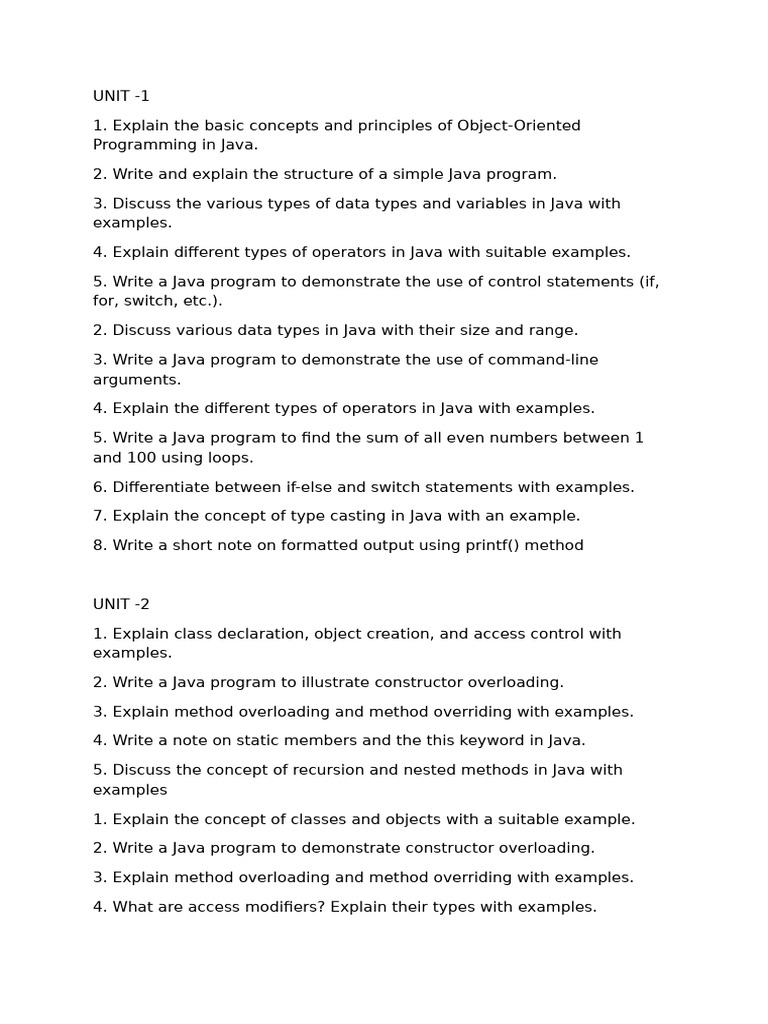 UNIT -1

1. Explain the basic concepts and principles of Object-Oriented Programming in Java.

2. Write and explain the structure of a simple Java program.

3. Discuss the various types of data types and variables in Java with examples.

4. Explain different types of operators in Java with suitable examples.

5. Write a Java program to demonstrate the use of control statements (if, for, switch, etc.).

2. Discuss various data types in Java with their size and range.

3. Write a Java program to demonstrate the use of command-line arguments.

4. Explain the different types of operators in Java with examples.

5. Write a Java program to find the sum of all even numbers between 1 and 100 using loops.

6. Differentiate between if-else and switch statements with examples.

7. Explain the concept of type casting in Java with an example.

8. Write a short note on formatted output using printf() method

UNIT -2

1. Explain class declaration, object creation, and access control with examples.

2. Write a Java program to illustrate constructor overloading.

3. Explain method overloading and method overriding with examples.

4. Write a note on static members and the this keyword in Java.

5. Discuss the concept of recursion and nested methods in Java with examples

1. Explain the concept of classes and objects with a suitable example.

2. Write a Java program to demonstrate constructor overloading.

3. Explain method overloading and method overriding with examples.

4. What are access modifiers? Explain their types with examples.